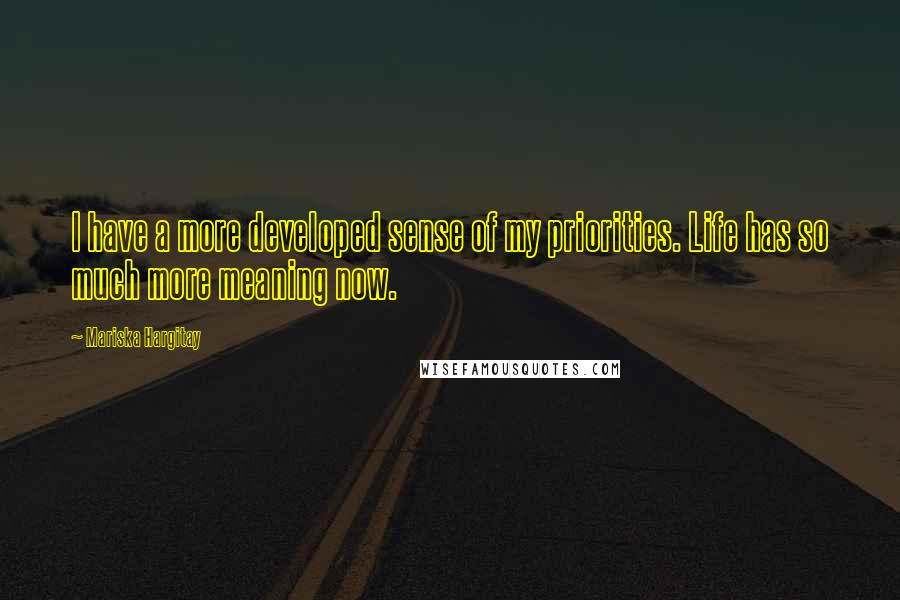 I have a more developed sense of my priorities. Life has so much more meaning now.

~ Mariska Hargitay

WISEFAMOUSQUOTES.COM